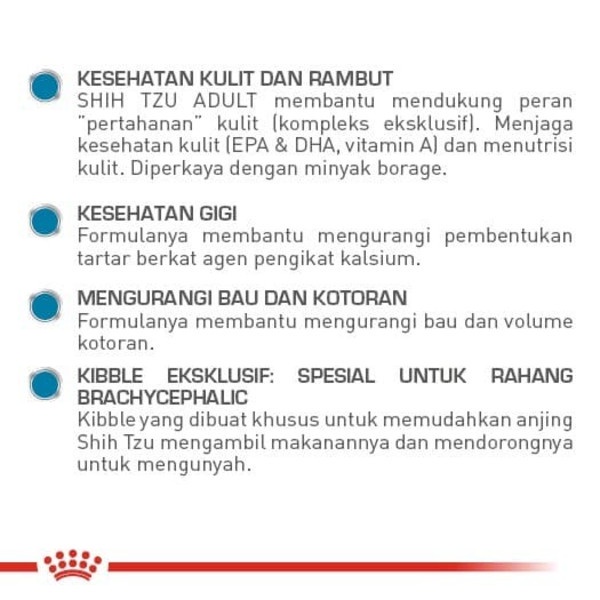 KESEHATAN KULIT DAN RAMBUT
SHIH TZU ADULT membantu mendukung peran "pertahanan" kulit (kompleks eksklusif). Menjaga kesehatan kulit (EPA & DHA, vitamin A) dan menutrisi kulit. Diperkaya dengan minyak borage.

KESEHATAN GIGI
Formulanya membantu mengurangi pembentukan tartar berkat agen pengikat kalsium.

MENGURANGI BAU DAN KOTORAN
Formulanya membantu mengurangi bau dan volume kotoran.

KIBBLE EKSKLUSIF: SPESIAL UNTUK RAHANG BRACHYCEPHALIC
Kibble yang dibuat khusus untuk memudahkan anjing Shih Tzu mengambil makanannya dan mendorongnya untuk mengunyah.